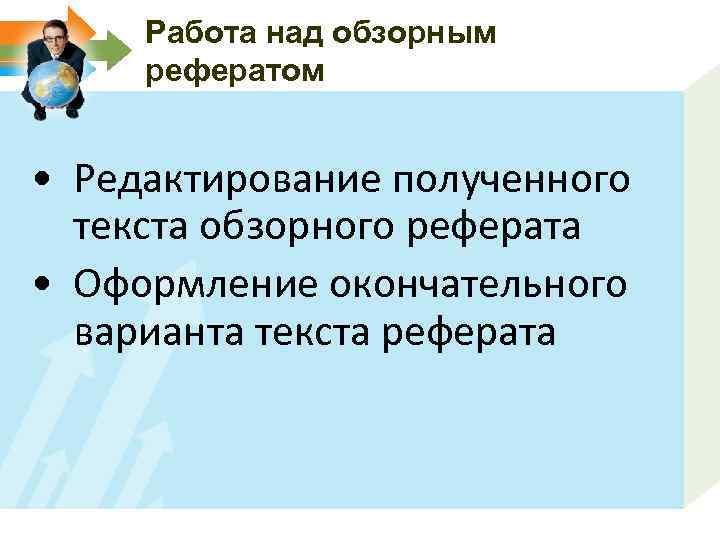 Работа над обзорным рефератом

• Редактирование полученного текста обзорного реферата
• Оформление окончательного варианта текста реферата